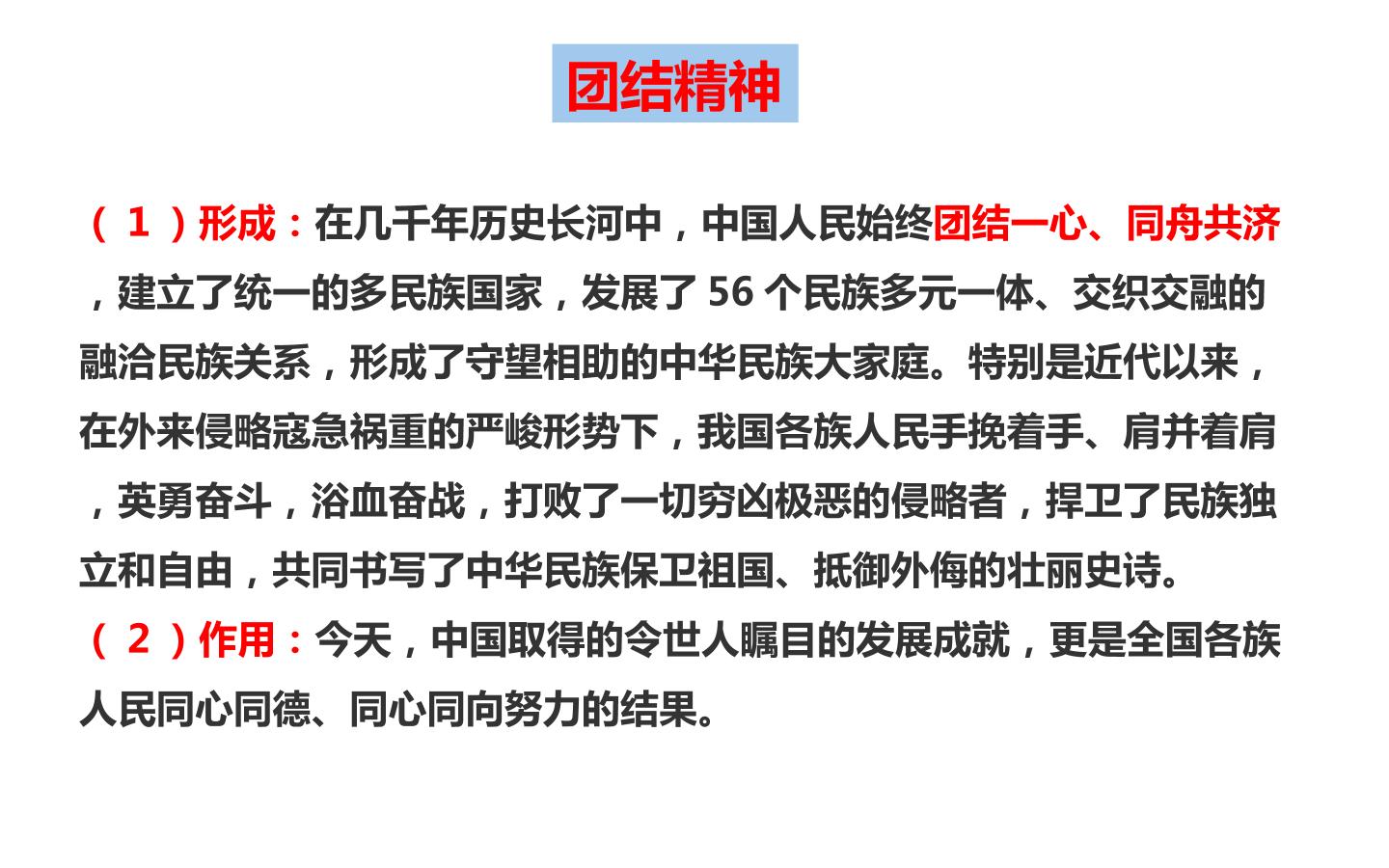 团结精神

（1）形成：在几千年历史长河中，中国人民始终团结一心、同舟共济，建立了统一的多民族国家，发展了 56 个民族多元一体、交织交融的融洽民族关系，形成了守望相助的中华民族大家庭。特别是近代以来，在外来侵略寇急祸重的严峻形势下，我国各族人民手挽着手、肩并着肩，英勇奋斗，浴血奋战，打败了一切穷凶极恶的侵略者，捍卫了民族独立和自由，共同书写了中华民族保卫祖国、抵御外侮的壮丽史诗。
（2）作用：今天，中国取得的令世人瞩目的发展成就，更是全国各族人民同心同德、同心同向努力的结果。